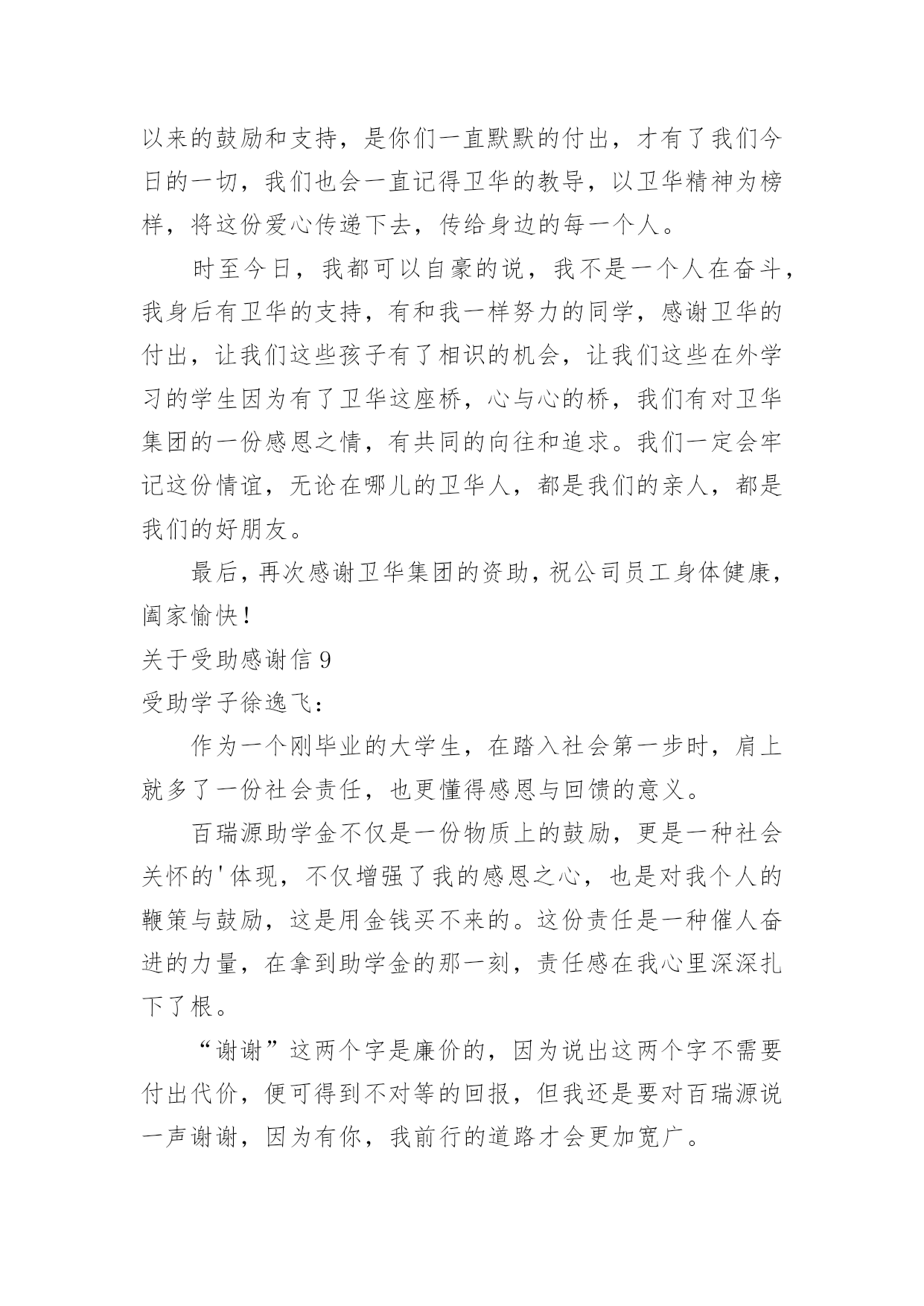 以来的鼓励和支持，是你们一直默默的付出，才有了我们今日的一切，我们也会一直记得卫华的教导，以卫华精神为榜样，将这份爱心传递下去，传给身边的每一个人。

时至今日，我都可以自豪的说，我不是一个人在奋斗，我身后有卫华的支持，有和我一样努力的同学，感谢卫华的付出，让我们这些孩子有了相识的机会，让我们这些在外学习的学生因为有了卫华这座桥，心与心的桥，我们有对卫华集团的一份感恩之情，有共同的向往和追求。我们一定会牢记这份情谊，无论在哪儿的卫华人，都是我们的亲人，都是我们的好朋友。

最后，再次感谢卫华集团的资助，祝公司员工身体健康，阖家愉快！

关于受助感谢信 9

受助学子徐逸飞：

作为一个刚毕业的大学生，在踏入社会第一步时，肩上就多了一份社会责任，也更懂得感恩与回馈的意义。

百瑞源助学金不仅是一份物质上的鼓励，更是一种社会关怀的'体现，不仅增强了我的感恩之心，也是对我个人的鞭策与鼓励，这是用金钱买不来的。这份责任是一种催人奋进的力量，在拿到助学金的那一刻，责任感在我心里深深扎下了根。

“谢谢”这两个字是廉价的，因为说出这两个字不需要付出代价，便可得到不对等的回报，但我还是要对百瑞源说一声谢谢，因为有你，我前行的道路才会更加宽广。